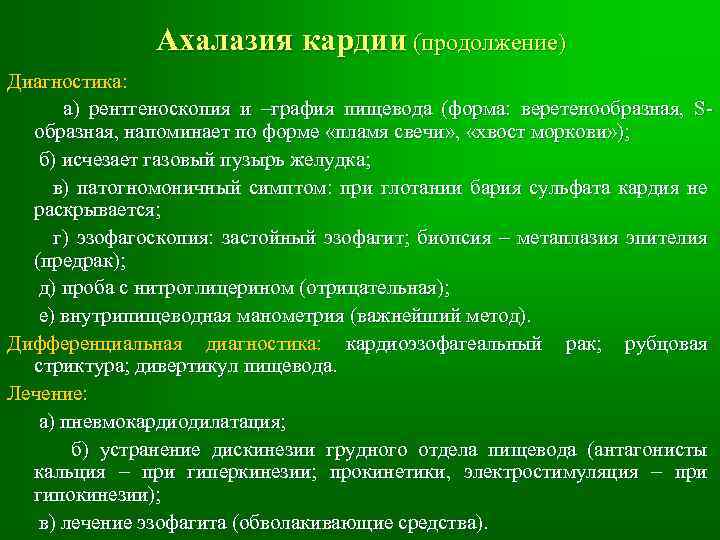 Ахалазия кардии (продолжение)

Диагностика:

а) рентгеноскопия и –графия пищевода (форма: веретенообразная, S-образная, напоминает по форме «пламя свечи», «хвост моркови»);

б) исчезает газовый пузырь желудка;

в) патогномоничный симптом: при глотании бария сульфата кардия не раскрывается;

г) эзофагоскопия: застойный эзофагит; биопсия – метаплазия эпителия (предрак);

д) проба с нитроглицерином (отрицательная);

е) внутрипищеводная манометрия (важнейший метод).

Дифференциальная диагностика: кардиоэзофагеальный рак; рубцовая стриктура; дивертикул пищевода.

Лечение:

а) пневмокардиодилатация;

б) устранение дискинезии грудного отдела пищевода (антагонисты кальция – при гиперкинезии; прокинетики, электростимуляция – при гипокинезии);

в) лечение эзофагита (обволакивающие средства).